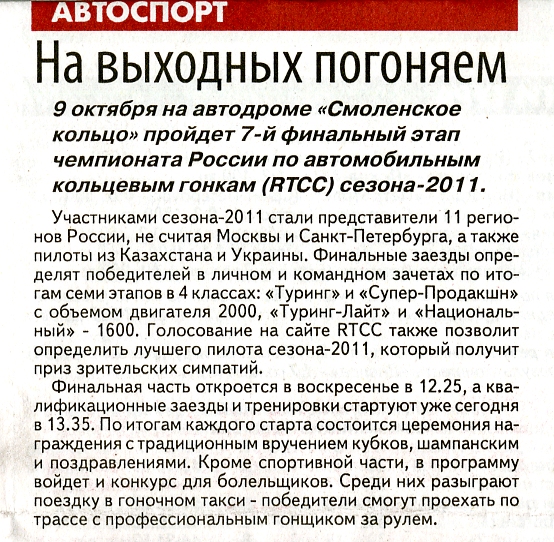 АВТОСПОРТ

На выходных погоняем

9 октября на автодроме «Смоленское кольцо» пройдет 7-й финальный этап чемпионата России по автомобильным кольцевым гонкам (RTCC) сезона-2011.

Участниками сезона-2011 стали представители 11 регионов России, не считая Москвы и Санкт-Петербурга, а также пилоты из Казахстана и Украины. Финальные заезды определят победителей в личном и командном зачетах по итогам семи этапов в 4 классах: «Туринг» и «Супер-Продакшн» с объемом двигателя 2000, «Туринг-Лайт» и «Национальный» - 1600. Голосование на сайте RTCC также позволит определить лучшего пилота сезона-2011, который получит приз зрительских симпатий.

Финальная часть откроется в воскресенье в 12.25, а квалификационные заезды и тренировки стартуют уже сегодня в 13.35. По итогам каждого старта состоится церемония награждения с традиционным вручением кубков, шампанским и поздравлениями. Кроме спортивной части, в программу войдет и конкурс для болельщиков. Среди них разыграют поездку в гоночном такси - победители смогут проехать по трассе с профессиональным гонщиком за рулем.